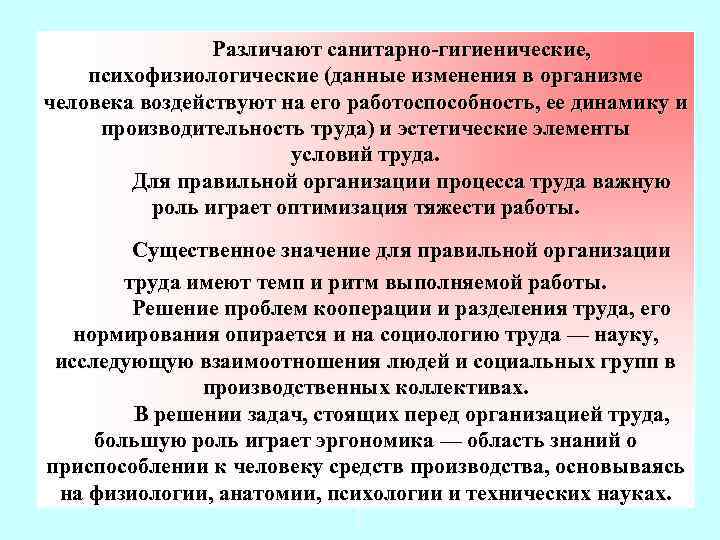 Различают санитарно-гигиенические, психофизиологические (данные изменения в организме человека воздействуют на его работоспособность, ее динамику и производительность труда) и эстетические элементы условий труда.

Для правильной организации процесса труда важную роль играет оптимизация тяжести работы.

Существенное значение для правильной организации труда имеют темп и ритм выполняемой работы.

Решение проблем кооперации и разделения труда, его нормирования опирается и на социологию труда — науку, исследующую взаимоотношения людей и социальных групп в производственных коллективах.

В решении задач, стоящих перед организацией труда, большую роль играет эргономика — область знаний о приспособлении к человеку средств производства, основываясь на физиологии, анатомии, психологии и технических науках.